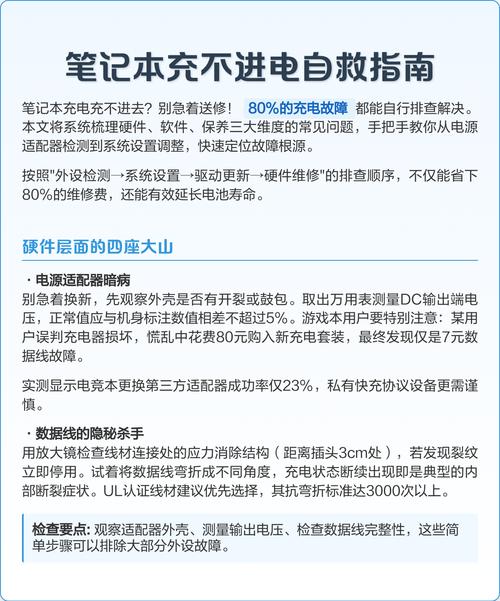 笔记本充不进电自救指南

笔记本充电充不进去？别急着送修！ 80%的充电故障 都能自行排查解决。本文将系统梳理硬件、软件、保养三大维度的常见问题，手把手教你从电源适配器检测到系统设置调整，快速定位故障根源。

按照"外设检测→系统设置→驱动更新→硬件维修"的排查顺序，不仅能省下80%的维修费，还能有效延长电池寿命。

硬件层面的四座大山

· 电源适配器暗病
别急着换新，先观察外壳是否有开裂或鼓包。取出万用表测量DC输出端电压，正常值应与机身标注数值相差不超过5%。游戏本用户要特别注意：某用户误判充电器损坏，慌乱中花费80元购入新充电套装，最终发现仅是7元数据线故障。

实测显示电竞本更换第三方适配器成功率仅23%，私有快充协议设备更需谨慎。

· 数据线的隐秘杀手
用放大镜检查线材连接处的应力消除结构（距离插头3cm处），若发现裂纹立即停用。试着将数据线弯折成不同角度，充电状态断续出现即是典型的内部断裂症状。UL认证线材建议优先选择，其抗弯折标准达3000次以上。

检查要点: 观察适配器外壳、测量输出电压、检查数据线完整性，这些简单步骤可以排除大部分外设故障。